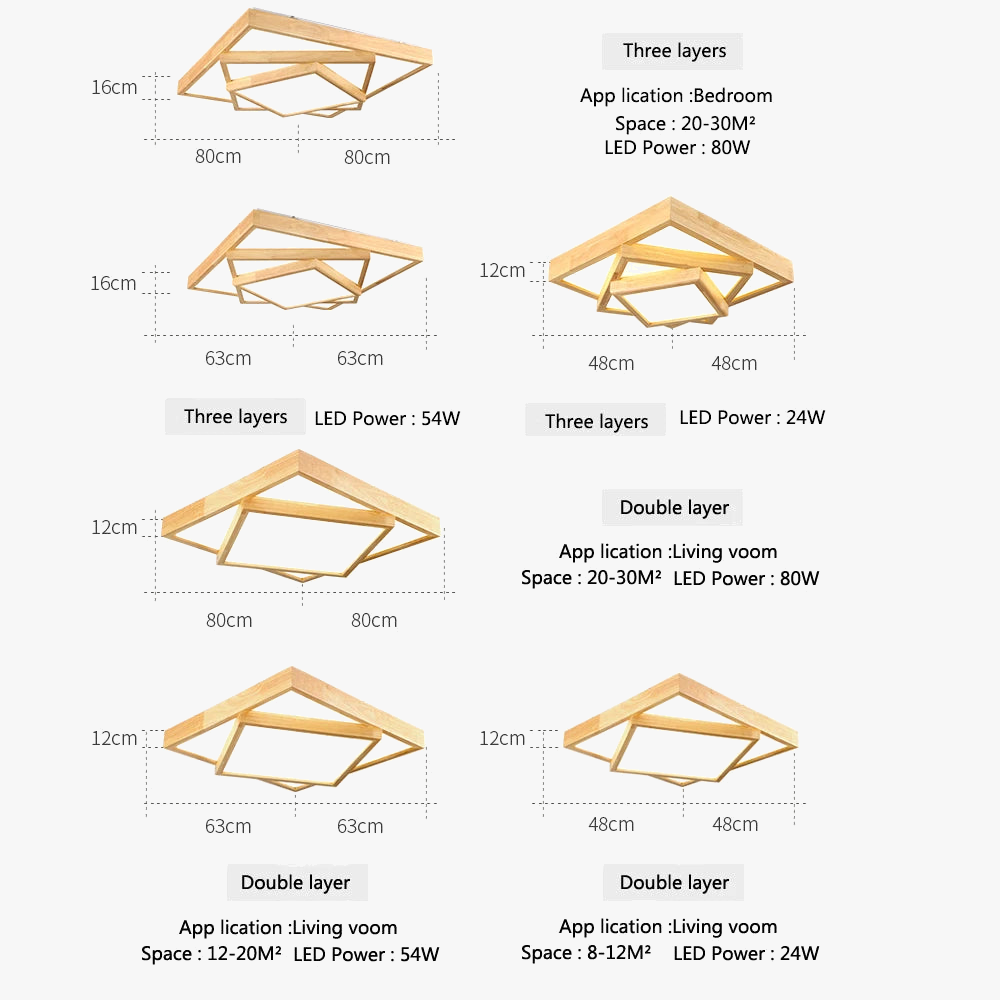 16cm

80cm 80cm

Three layers

App lication :Bedroom

Space : 20-30M²

LED Power : 80W

16cm

63cm 63cm

12cm

48cm 48cm

Three layers LED Power : 54W

Three layers LED Power : 24W

12cm

80cm 80cm

Double layer

App lication :Living voom

Space : 20-30M² LED Power : 80W

12cm

63cm 63cm

12cm

48cm 48cm

Double layer

App lication :Living voom

Space : 12-20M² LED Power : 54W

Double layer

App lication :Living voom

Space : 8-12M² LED Power : 24W